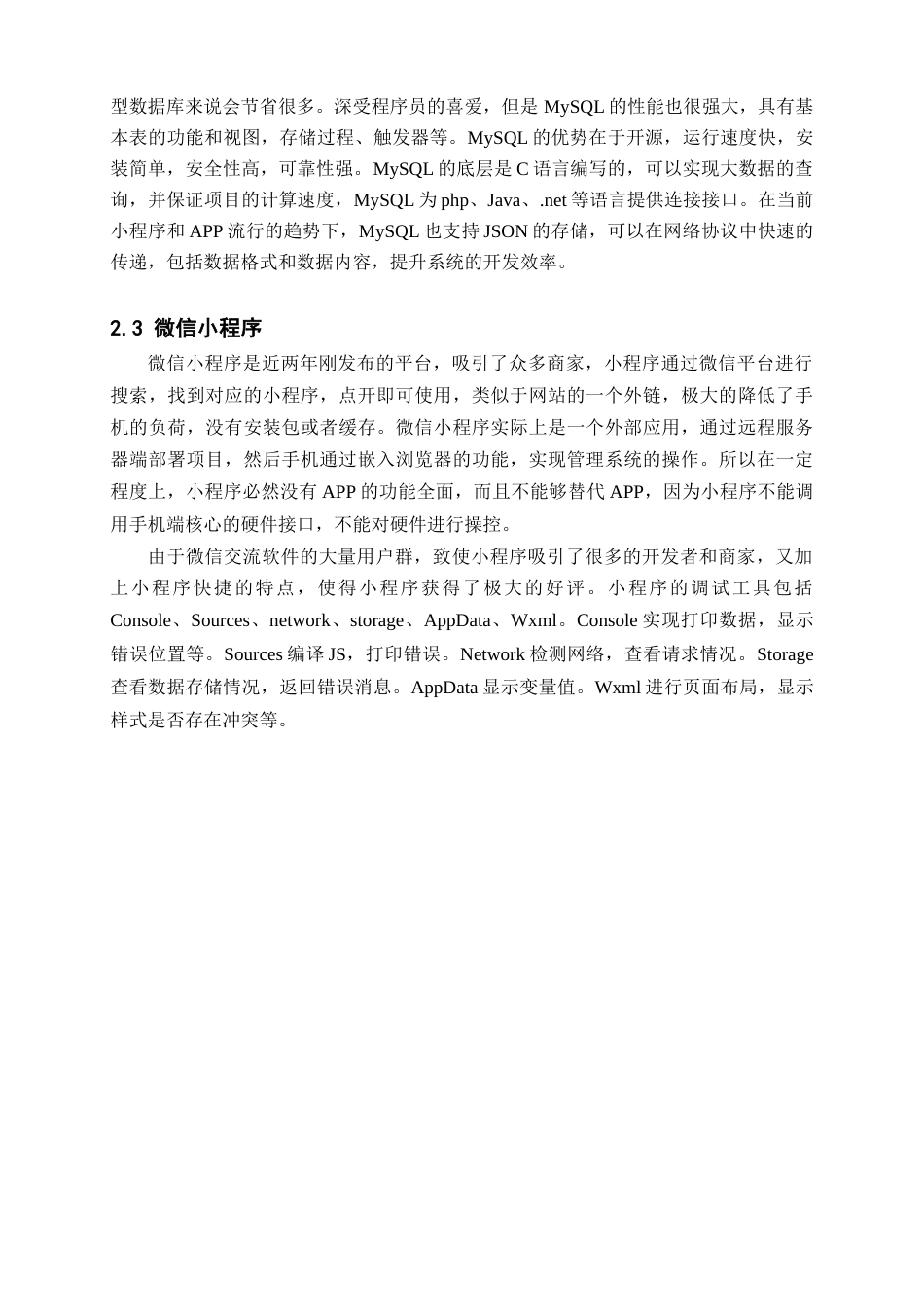 型数据库来说会节省很多。深受程序员的喜爱，但是 MySQL 的性能也很强大，具有基本表的功能和视图，存储过程、触发器等。MySQL 的优势在于开源，运行速度快，安装简单，安全性高，可靠性强。MySQL 的底层是 C 语言编写的，可以实现大数据的查询，并保证项目的计算速度，MySQL 为 php、Java、.net 等语言提供连接接口。在当前小程序和 APP 流行的趋势下，MySQL 也支持 JSON 的存储，可以在网络协议中快速的传递，包括数据格式和数据内容，提升系统的开发效率。

2.3 微信小程序

微信小程序是近两年刚发布的平台，吸引了众多商家，小程序通过微信平台进行搜索，找到对应的小程序，点开即可使用，类似于网站的一个外链，极大的降低了手机的负荷，没有安装包或者缓存。微信小程序实际上是一个外部应用，通过远程服务器端部署项目，然后手机通过嵌入浏览器的功能，实现管理系统的操作。所以在一定程度上，小程序必然没有 APP 的功能全面，而且不能够替代 APP，因为小程序不能调用手机端核心的硬件接口，不能对硬件进行操控。

由于微信交流软件的大量用户群，致使小程序吸引了很多的开发者和商家，又加上小程序快捷的特点，使得小程序获得了极大的好评。小程序的调试工具包括 Console、Sources、network、storage、AppData、Wxml。Console 实现打印数据，显示错误位置等。Sources 编译 JS，打印错误。Network 检测网络，查看请求情况。Storage 查看数据存储情况，返回错误消息。AppData 显示变量值。Wxml 进行页面布局，显示样式是否存在冲突等。